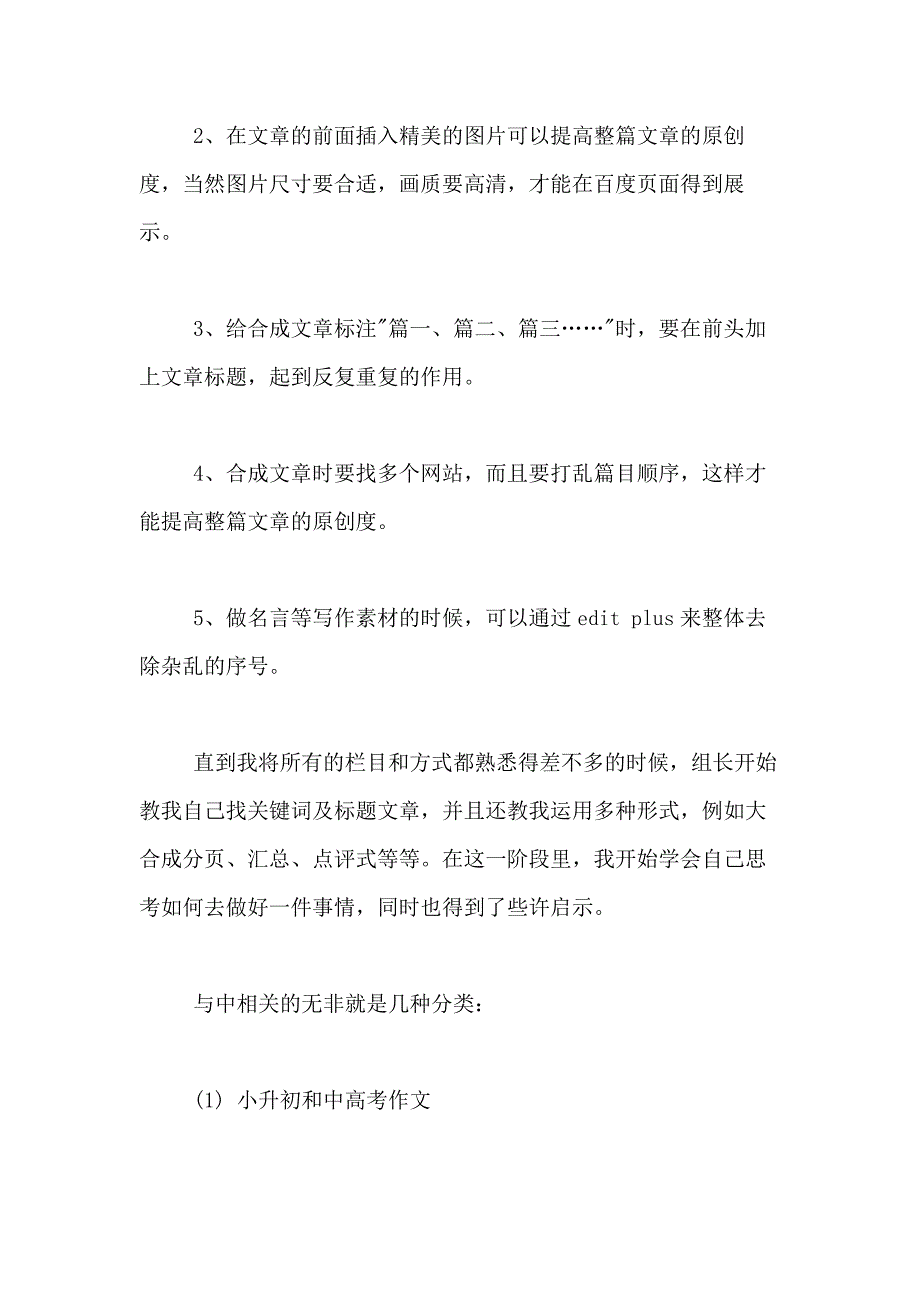 2、在文章的前面插入精美的图片可以提高整篇文章的原创度，当然图片尺寸要合适，画质要高清，才能在百度页面得到展示。

3、给合成文章标注"篇一、篇二、篇三……"时，要在前头加上文章标题，起到反复重复的作用。

4、合成文章时要找多个网站，而且要打乱篇目顺序，这样才能提高整篇文章的原创度。

5、做名言等写作素材的时候，可以通过 edit plus 来整体去除杂乱的序号。

直到我将所有的栏目和方式都熟悉得差不多的时候，组长开始教我自己找关键词及标题文章，并且还教我运用多种形式，例如大合成分页、汇总、点评式等等。在这一阶段里，我开始学会自己思考如何去做好一件事情，同时也得到了些许启示。

与中相关的无非就是几种分类：

(1) 小升初和中高考作文